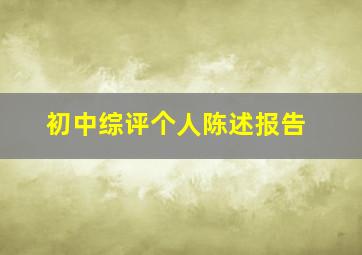 初中综评个人陈述报告